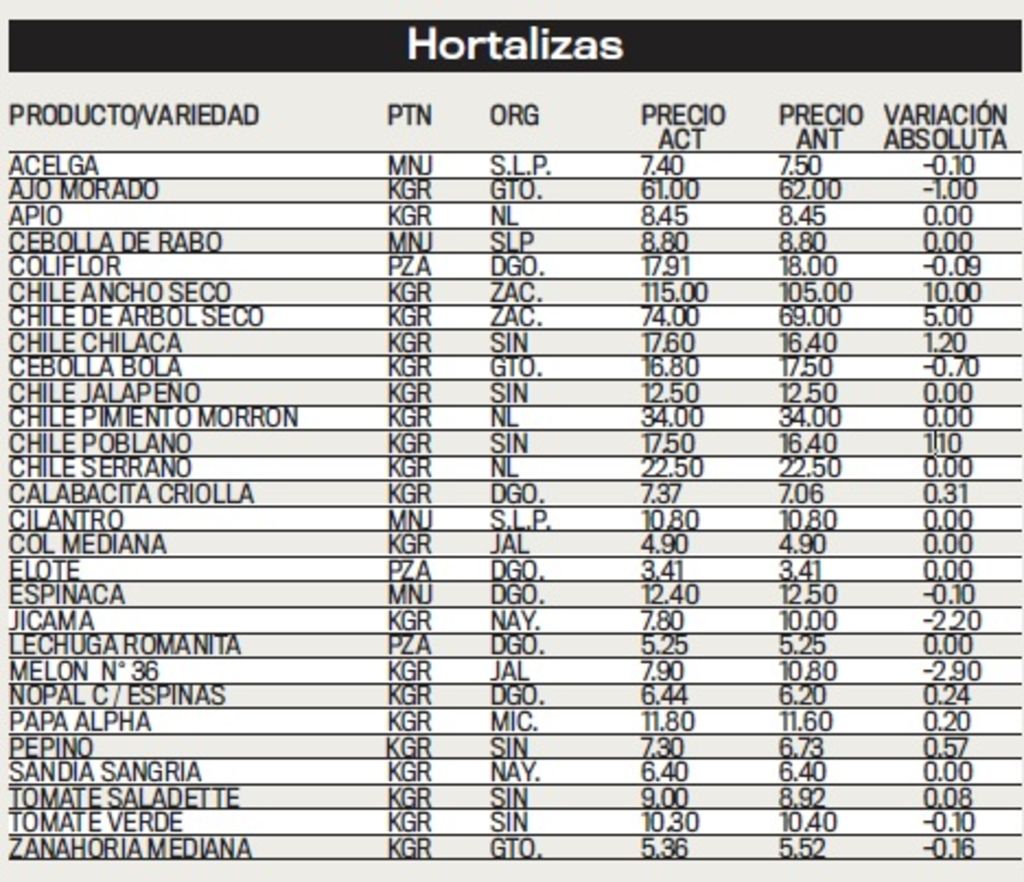 Hortalizas

| PRODUCTO/VARIEDAD | PTN | ORG | PRECIO ACT | PRECIO ANT | VARIACIÓN ABSOLUTA |
|---|---|---|---|---|---|
| ACELGA | MNJ | S.L.P. | 7.40 | 7.50 | -0.10 |
| AJO MORADO | KGR | GTO. | 61.00 | 62.00 | -1.00 |
| APIO | KGR | NL | 8.45 | 8.45 | 0.00 |
| CEBOLLA DE RABO | MNJ | SLP | 8.80 | 8.80 | 0.00 |
| COLIFLOR | PZA | DGO. | 17.91 | 18.00 | -0.09 |
| CHILE ANCHO SECO | KGR | ZAC. | 115.00 | 105.00 | 10.00 |
| CHILE DE ARBOL SECO | KGR | ZAC. | 74.00 | 69.00 | 5.00 |
| CHILE CHILACA | KGR | SIN | 17.60 | 16.40 | 1.20 |
| CEBOLLA BOLA | KGR | GTO. | 16.80 | 17.50 | -0.70 |
| CHILE JALAPEÑO | KGR | SIN | 12.50 | 12.50 | 0.00 |
| CHILE PIMIENTO MORRON | KGR | NL | 34.00 | 34.00 | 0.00 |
| CHILE POBLANO | KGR | SIN | 17.50 | 16.40 | 1.10 |
| CHILE SERRANO | KGR | NL | 22.50 | 22.50 | 0.00 |
| CALABACITA CRIOLLA | KGR | DGO. | 7.37 | 7.06 | 0.31 |
| CILANTRO | MNJ | S.L.P. | 10.80 | 10.80 | 0.00 |
| COL MEDIANA | KGR | JAL | 4.90 | 4.90 | 0.00 |
| ELOTE | PZA | DGO. | 3.41 | 3.41 | 0.00 |
| ESPINACA | MNJ | DGO. | 12.40 | 12.50 | -0.10 |
| JICAMA | KGR | NAY. | 7.80 | 10.00 | -2.20 |
| LECHUGA ROMANITA | PZA | DGO. | 5.25 | 5.25 | 0.00 |
| MELON N° 36 | KGR | JAL | 7.90 | 10.80 | -2.90 |
| NOPAL C / ESPINAS | KGR | DGO. | 6.44 | 6.20 | 0.24 |
| PAPA ALPHA | KGR | MIC. | 11.80 | 11.60 | 0.20 |
| PEPINO | KGR | SIN | 7.30 | 6.73 | 0.57 |
| SANDIA SANGRIA | KGR | NAY. | 6.40 | 6.40 | 0.00 |
| TOMATE SALADETTE | KGR | SIN | 9.00 | 8.92 | 0.08 |
| TOMATE VERDE | KGR | SIN | 10.30 | 10.40 | -0.10 |
| ZANAHORIA MEDIANA | KGR | GTO. | 5.36 | 5.52 | -0.16 |